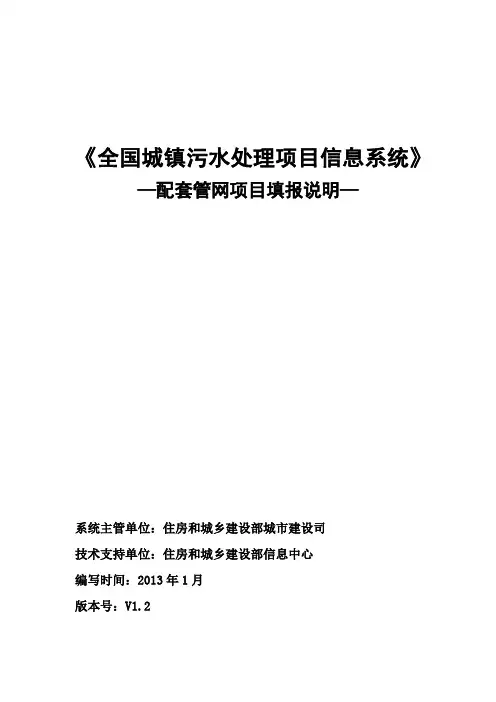 《全国城镇污水处理项目信息系统》

—配套管网项目填报说明—

系统主管单位：住房和城乡建设部城市建设司

技术支持单位：住房和城乡建设部信息中心

编写时间：2013 年 1 月

版本号：V1.2